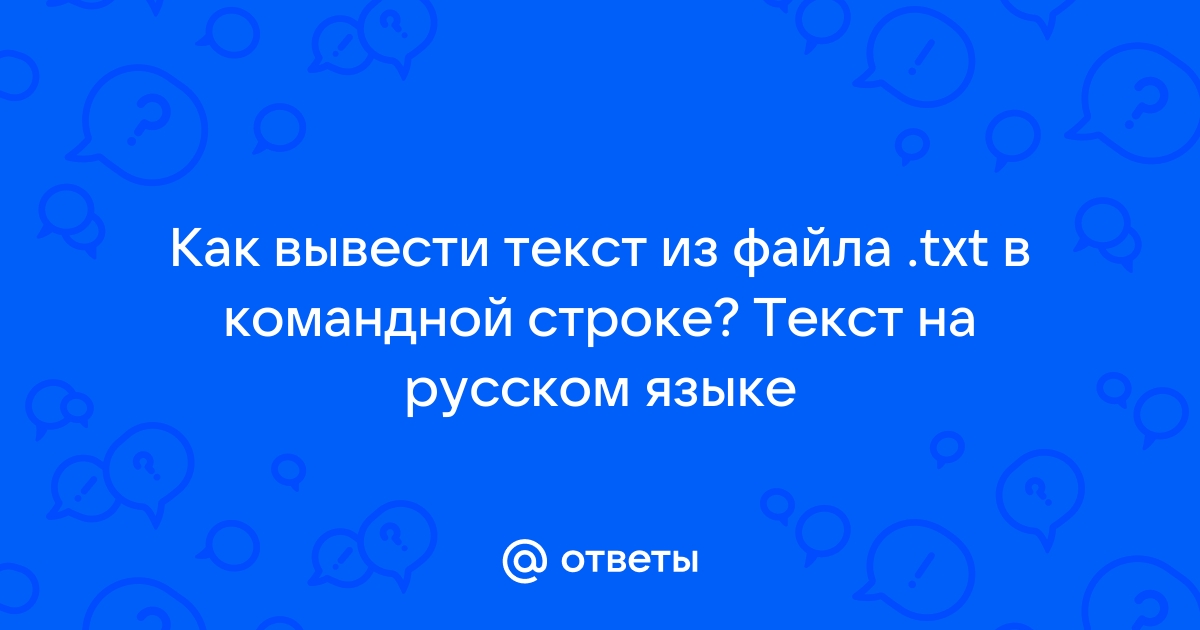 Как вывести текст из файла .txt в командной строке? Текст на русском языке

@ ответы